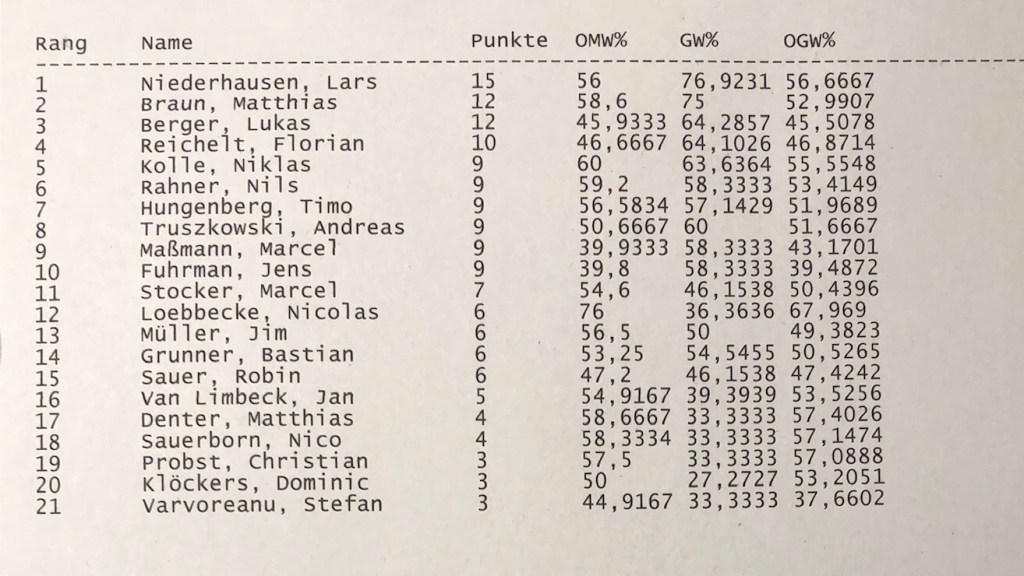 | Rang | Name | Punkte | OMW% | GW% | OGW% |
|---|---|---|---|---|---|
| 1 | Niederhausen, Lars | 15 | 56 | 76,9231 | 56,6667 |
| 2 | Braun, Matthias | 12 | 58,6 | 75 | 52,9907 |
| 3 | Berger, Lukas | 12 | 45,9333 | 64,2857 | 45,5078 |
| 4 | Reichelt, Florian | 10 | 46,6667 | 64,1026 | 46,8714 |
| 5 | Kolle, Niklas | 9 | 60 | 63,6364 | 55,5548 |
| 6 | Rahner, Nils | 9 | 59,2 | 58,3333 | 53,4149 |
| 7 | Hungenberg, Timo | 9 | 56,5834 | 57,1429 | 51,9689 |
| 8 | Truszkowski, Andreas | 9 | 50,6667 | 60 | 51,6667 |
| 9 | Maßmann, Marcel | 9 | 39,9333 | 58,3333 | 43,1701 |
| 10 | Fuhrman, Jens | 9 | 39,8 | 58,3333 | 39,4872 |
| 11 | Stocker, Marcel | 7 | 54,6 | 46,1538 | 50,4396 |
| 12 | Loebbecke, Nicolas | 6 | 76 | 36,3636 | 67,969 |
| 13 | Müller, Jim | 6 | 56,5 | 50 | 49,3823 |
| 14 | Grunner, Bastian | 6 | 53,25 | 54,5455 | 50,5265 |
| 15 | Sauer, Robin | 6 | 47,2 | 46,1538 | 47,4242 |
| 16 | Van Limbeck, Jan | 5 | 54,9167 | 39,3939 | 53,5256 |
| 17 | Denter, Matthias | 4 | 58,6667 | 33,3333 | 57,4026 |
| 18 | Sauerborn, Nico | 4 | 58,3334 | 33,3333 | 57,1474 |
| 19 | Probst, Christian | 3 | 57,5 | 33,3333 | 57,0888 |
| 20 | Klöckers, Dominic | 3 | 50 | 27,2727 | 53,2051 |
| 21 | Varvoreanu, Stefan | 3 | 44,9167 | 33,3333 | 37,6602 |